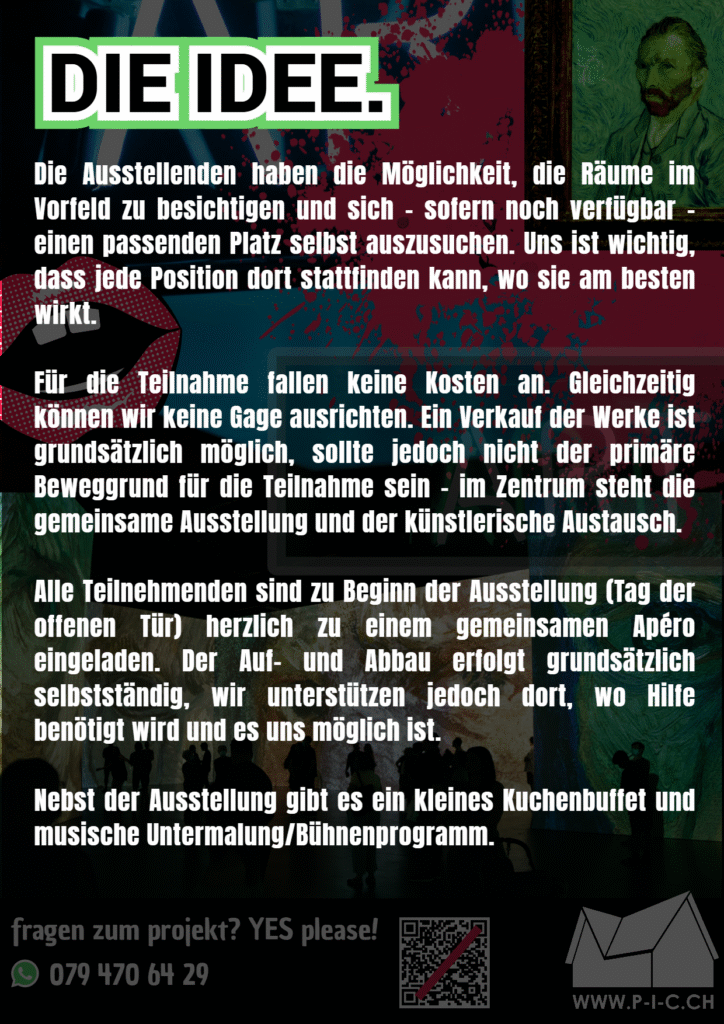 DIE IDEE.

Die Ausstellenden haben die Möglichkeit, die Räume im Vorfeld zu besichtigen und sich - sofern noch verfügbar - einen passenden Platz selbst auszusuchen. Uns ist wichtig, dass jede Position dort stattfinden kann, wo sie am besten wirkt.

Für die Teilnahme fallen keine Kosten an. Gleichzeitig können wir keine Gage ausrichten. Ein Verkauf der Werke ist grundsätzlich möglich, sollte jedoch nicht der primäre Beweggrund für die Teilnahme sein - im Zentrum steht die gemeinsame Ausstellung und der künstlerische Austausch.

Alle Teilnehmenden sind zu Beginn der Ausstellung (Tag der offenen Tür) herzlich zu einem gemeinsamen Apéro eingeladen. Der Auf- und Abbau erfolgt grundsätzlich selbstständig, wir unterstützen jedoch dort, wo Hilfe benötigt wird und es uns möglich ist.

Nebst der Ausstellung gibt es ein kleines Kuchenbuffet und musische Untermalung/Bühnenprogramm.

fragen zum projekt? YES please!
079 470 64 29

WWW.P-I-C.CH